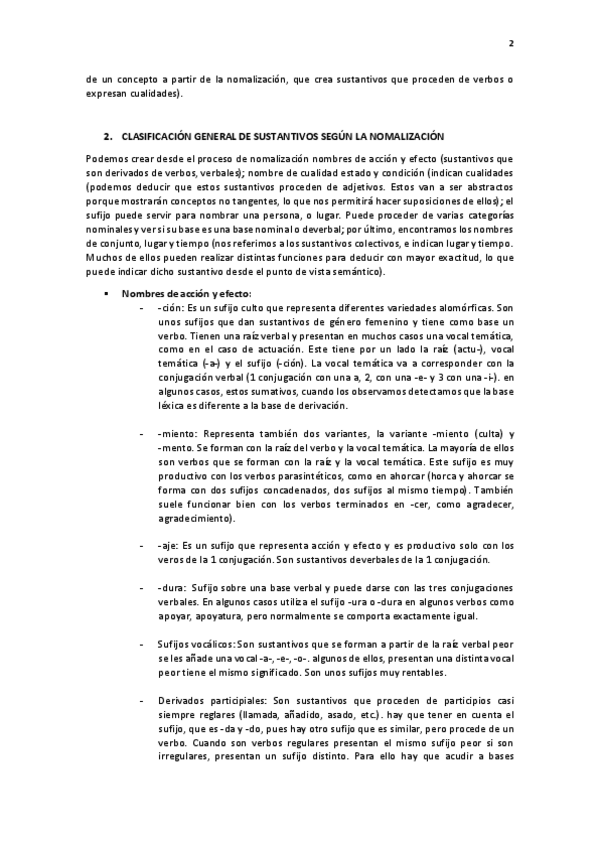 2

de un concepto a partir de la nomalización, que crea sustantivos que proceden de verbos o expresan cualidades).

2. CLASIFICACIÓN GENERAL DE SUSTANTIVOS SEGÚN LA NOMALIZACIÓN

Podemos crear desde el proceso de nomalización nombres de acción y efecto (sustantivos que son derivados de verbos, verbales); nombre de cualidad estado y condición (indican cualidades (podemos deducir que estos sustantivos proceden de adjetivos. Estos van a ser abstractos porque mostrarán conceptos no tangentes, lo que nos permitirá hacer suposiciones de ellos); el sufijo puede servir para nombrar una persona, o lugar. Puede proceder de varias categorías nominales y ver si su base es una base nominal o deverbal; por último, encontramos los nombres de conjunto, lugar y tiempo (nos referimos a los sustantivos colectivos, e indican lugar y tiempo. Muchos de ellos pueden realizar distintas funciones para deducir con mayor exactitud, lo que puede indicar dicho sustantivo desde el punto de vista semántico).

▪ Nombres de acción y efecto:

- -ción: Es un sufijo culto que representa diferentes variedades alomórficas. Son unos sufijos que dan sustantivos de género femenino y tiene como base un verbo. Tienen una raíz verbal y presentan en muchos casos una vocal temática, como en el caso de actuación. Este tiene por un lado la raíz (actu-), vocal temática (-a-) y el sufijo (-ción). La vocal temática va a corresponder con la conjugación verbal (1 conjugación con una a, 2, con una -e- y 3 con una -i-). en algunos casos, estos sumativos, cuando los observamos detectamos que la base léxica es diferente a la base de derivación.

- -miento: Representa también dos variantes, la variante -miento (culta) y -mento. Se forman con la raíz del verbo y la vocal temática. La mayoría de ellos son verbos que se forman con la raíz y la vocal temática. Este sufijo es muy productivo con los verbos parasintéticos, como en ahorcar (horca y ahorcar se forma con dos sufijos concadenados, dos sufijos al mismo tiempo). También suele funcionar bien con los verbos terminados en -cer, como agradecer, agradecimiento).

- -aje: Es un sufijo que representa acción y efecto y es productivo solo con los veros de la 1 conjugación. Son sustantivos deverbales de la 1 conjugación.

- -dura: Sufijo sobre una base verbal y puede darse con las tres conjugaciones verbales. En algunos casos utiliza el sufijo -ura o -dura en algunos verbos como apoyar, apoyatura, pero normalmente se comporta exactamente igual.

- Sufijos vocálicos: Son sustantivos que se forman a partir de la raíz verbal peor se les añade una vocal -a-, -e-, -o-. algunos de ellos, presentan una distinta vocal peor tiene el mismo significado. Son unos sufijos muy rentables.

- Derivados participiales: Son sustantivos que proceden de participios casi siempre reglares (llamada, añadido, asado, etc.). hay que tener en cuenta el sufijo, que es -da y -do, pues hay otro sufijo que es similar, pero procede de un verbo. Cuando son verbos regulares presentan el mismo sufijo peor si son irregulares, presentan un sufijo distinto. Para ello hay que acudir a bases